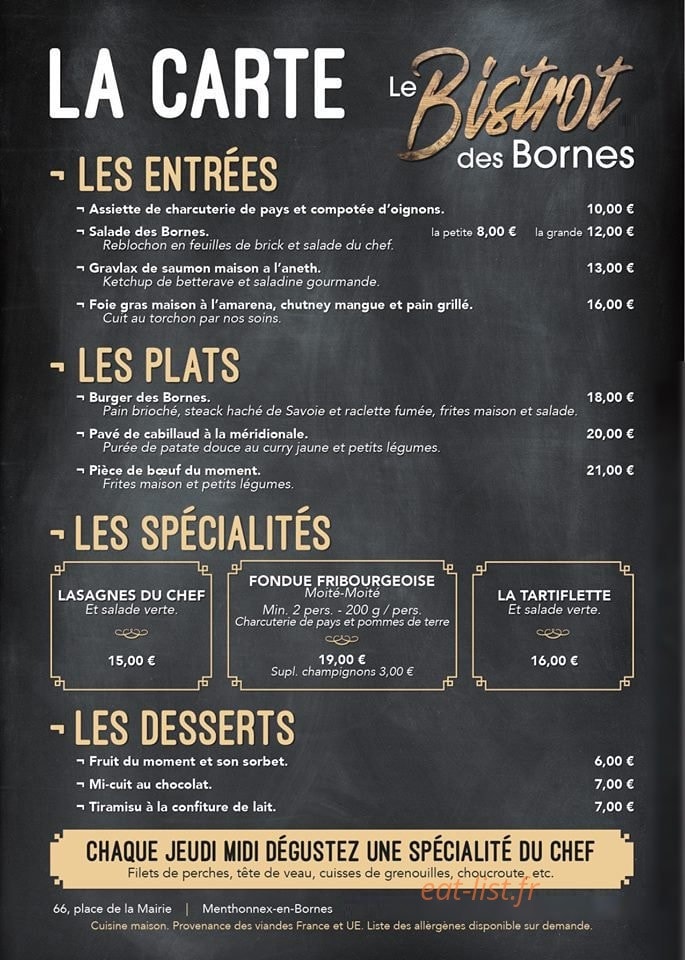 LA CARTE

Le Bistrot des Bornes

¬ LES ENTRÉES

¬ Assiette de charcuterie de pays et compotée d'oignons. 10,00 €

¬ Salade des Bornes. la petite 8,00 € la grande 12,00 €
Reblochon en feuilles de brick et salade du chef.

¬ Gravlax de saumon maison a l'aneth. 13,00 €
Ketchup de betterave et saladine gourmande.

¬ Foie gras maison à l'amarena, chutney mangue et pain grillé. 16,00 €
Cuit au torchon par nos soins.

¬ LES PLATS

¬ Burger des Bornes. 18,00 €
Pain brioché, steack haché de Savoie et raclette fumée, frites maison et salade.

¬ Pavé de cabillaud à la méridionale. 20,00 €
Purée de patate douce au curry jaune et petits légumes.

¬ Pièce de bœuf du moment. 21,00 €
Frites maison et petits légumes.

¬ LES SPÉCIALITÉS

LASAGNES DU CHEF
Et salade verte.
15,00 €

FONDUE FRIBOURGEOISE
Moité-Moité
Min. 2 pers. - 200 g / pers.
Charcuterie de pays et pommes de terre
19,00 €
Supl. champignons 3,00 €

LA TARTIFLETTE
Et salade verte.
16,00 €

¬ LES DESSERTS

¬ Fruit du moment et son sorbet. 6,00 €

¬ Mi-cuit au chocolat. 7,00 €

¬ Tiramisu à la confiture de lait. 7,00 €

CHAQUE JEUDI MIDI DÉGUSTEZ UNE SPÉCIALITÉ DU CHEF
Filets de perches, tête de veau, cuisses de grenouilles, choucroute, etc.

eat-list.fr

66, place de la Mairie | Menthonnex-en-Bornes
Cuisine maison. Provenance des viandes France et UE. Liste des allergènes disponible sur demande.